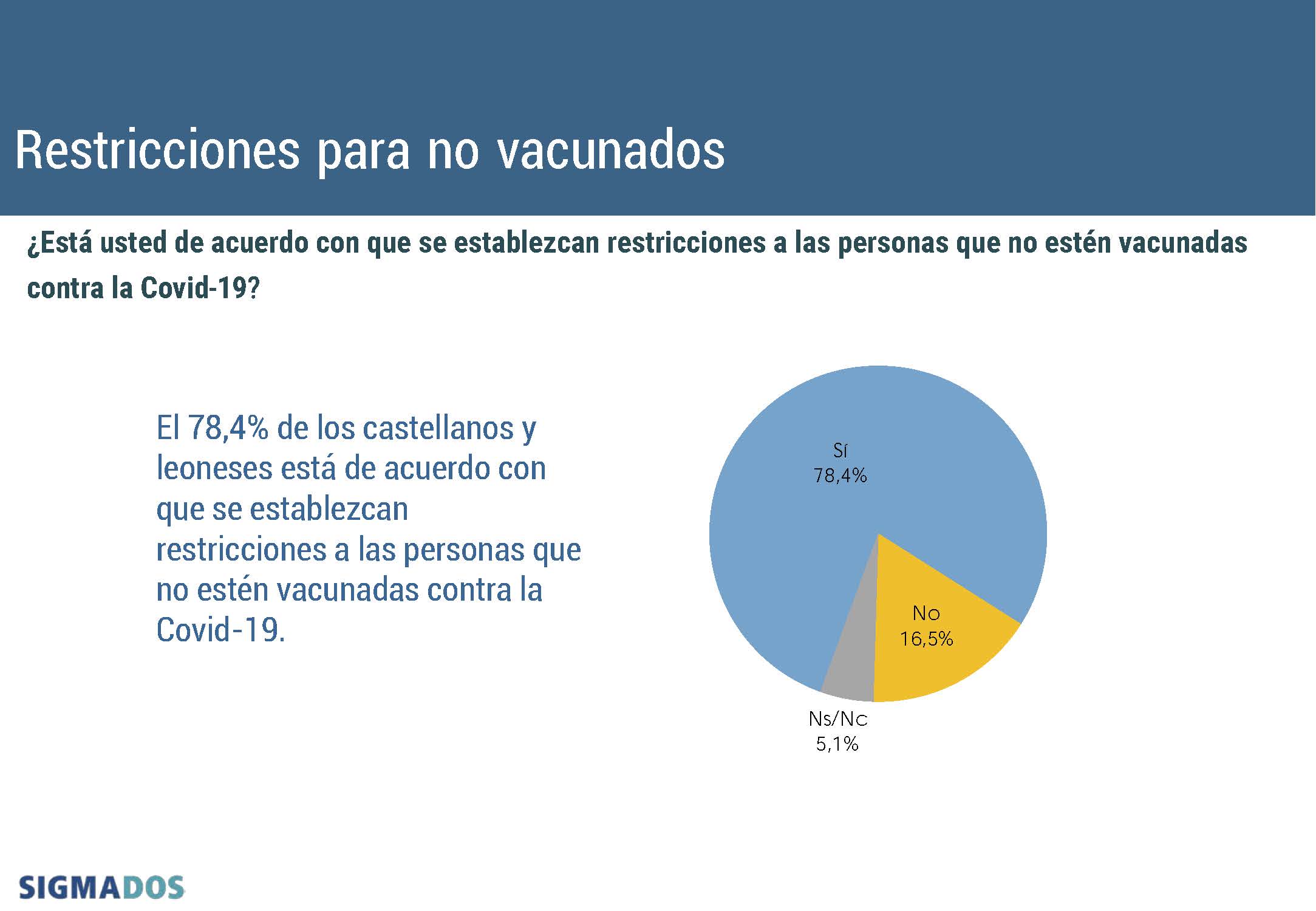 Restricciones para no vacunados

¿Está usted de acuerdo con que se establezcan restricciones a las personas que no estén vacunadas contra la Covid-19?

El 78,4% de los castellanos y leoneses está de acuerdo con que se establezcan restricciones a las personas que no estén vacunadas contra la Covid-19.

Sí
78,4%

No
16,5%

Ns/Nc
5,1%

SIGMADOS